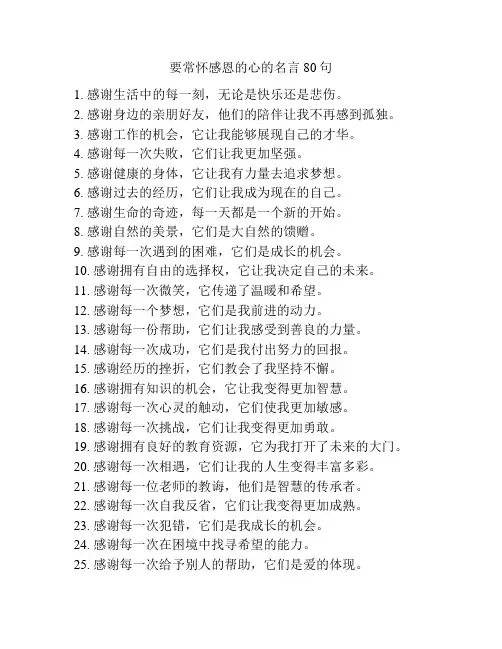 要常怀感恩的心的名言 80 句

1. 感谢生活中的每一刻，无论是快乐还是悲伤。
2. 感谢身边的亲朋好友，他们的陪伴让我不再感到孤独。
3. 感谢工作的机会，它让我能够展现自己的才华。
4. 感谢每一次失败，它们让我更加坚强。
5. 感谢健康的身体，它让我有力量去追求梦想。
6. 感谢过去的经历，它们让我成为现在的自己。
7. 感谢生命的奇迹，每一天都是一个新的开始。
8. 感谢自然的美景，它们是大自然的馈赠。
9. 感谢每一次遇到的困难，它们是成长的机会。
10. 感谢拥有自由的选择权，它让我决定自己的未来。
11. 感谢每一次微笑，它传递了温暖和希望。
12. 感谢每一个梦想，它们是我前进的动力。
13. 感谢每一份帮助，它们让我感受到善良的力量。
14. 感谢每一次成功，它们是我付出努力的回报。
15. 感谢经历的挫折，它们教会了我坚持不懈。
16. 感谢拥有知识的机会，它让我变得更加智慧。
17. 感谢每一次心灵的触动，它们使我更加敏感。
18. 感谢每一次挑战，它们让我变得更加勇敢。
19. 感谢拥有良好的教育资源，它为我打开了未来的大门。
20. 感谢每一次相遇，它们让我的人生变得丰富多彩。
21. 感谢每一位老师的教诲，他们是智慧的传承者。
22. 感谢每一次自我反省，它们让我变得更加成熟。
23. 感谢每一次犯错，它们是我成长的机会。
24. 感谢每一次在困境中找寻希望的能力。
25. 感谢每一次给予别人的帮助，它们是爱的体现。